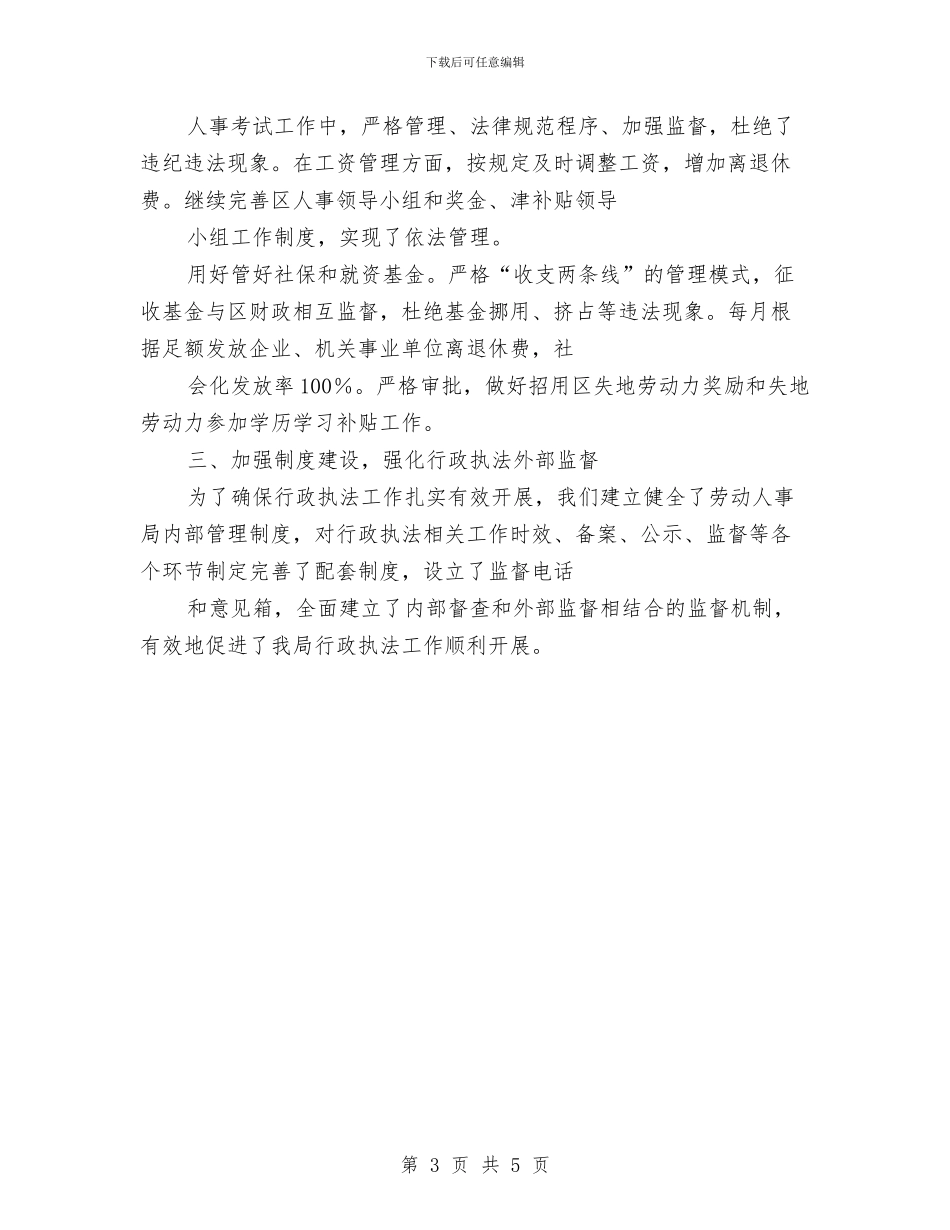 下载后可任意编辑

人事考试工作中，严格管理、法律规范程序、加强监督，杜绝了违纪违法现象。在工资管理方面，按规定及时调整工资，增加离退休费。继续完善区人事领导小组和奖金、津补贴领导

小组工作制度，实现了依法管理。

用好管好社保和就资基金。严格“收支两条线”的管理模式，征收基金与区财政相互监督，杜绝基金挪用、挤占等违法现象。每月根据足额发放企业、机关事业单位离退休费，社

会化发放率100%。严格审批，做好招用区失地劳动力奖励和失地劳动力参加学历学习补贴工作。

三、加强制度建设，强化行政执法外部监督

为了确保行政执法工作扎实有效开展，我们建立健全了劳动人事局内部管理制度，对行政执法相关工作时效、备案、公示、监督等各个环节制定完善了配套制度，设立了监督电话

和意见箱，全面建立了内部督查和外部监督相结合的监督机制，有效地促进了我局行政执法工作顺利开展。

第 3 页 共 5 页